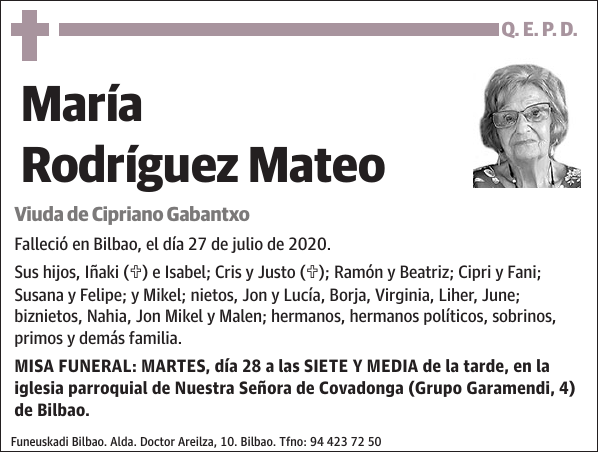 Q. E. P. D.

María Rodríguez Mateo

Viuda de Cipriano Gabantxo

Falleció en Bilbao, el día 27 de julio de 2020.

Sus hijos, Iñaki (✞) e Isabel; Cris y Justo (✞); Ramón y Beatriz; Cipri y Fani; Susana y Felipe; y Mikel; nietos, Jon y Lucía, Borja, Virginia, Liher, June; biznietos, Nahia, Jon Mikel y Malen; hermanos, hermanos políticos, sobrinos, primos y demás familia.

MISA FUNERAL: MARTES, día 28 a las SIETE Y MEDIA de la tarde, en la iglesia parroquial de Nuestra Señora de Covadonga (Grupo Garamendi, 4) de Bilbao.

Funeuskadi Bilbao. Alda. Doctor Areilza, 10. Bilbao. Tfno: 94 423 72 50